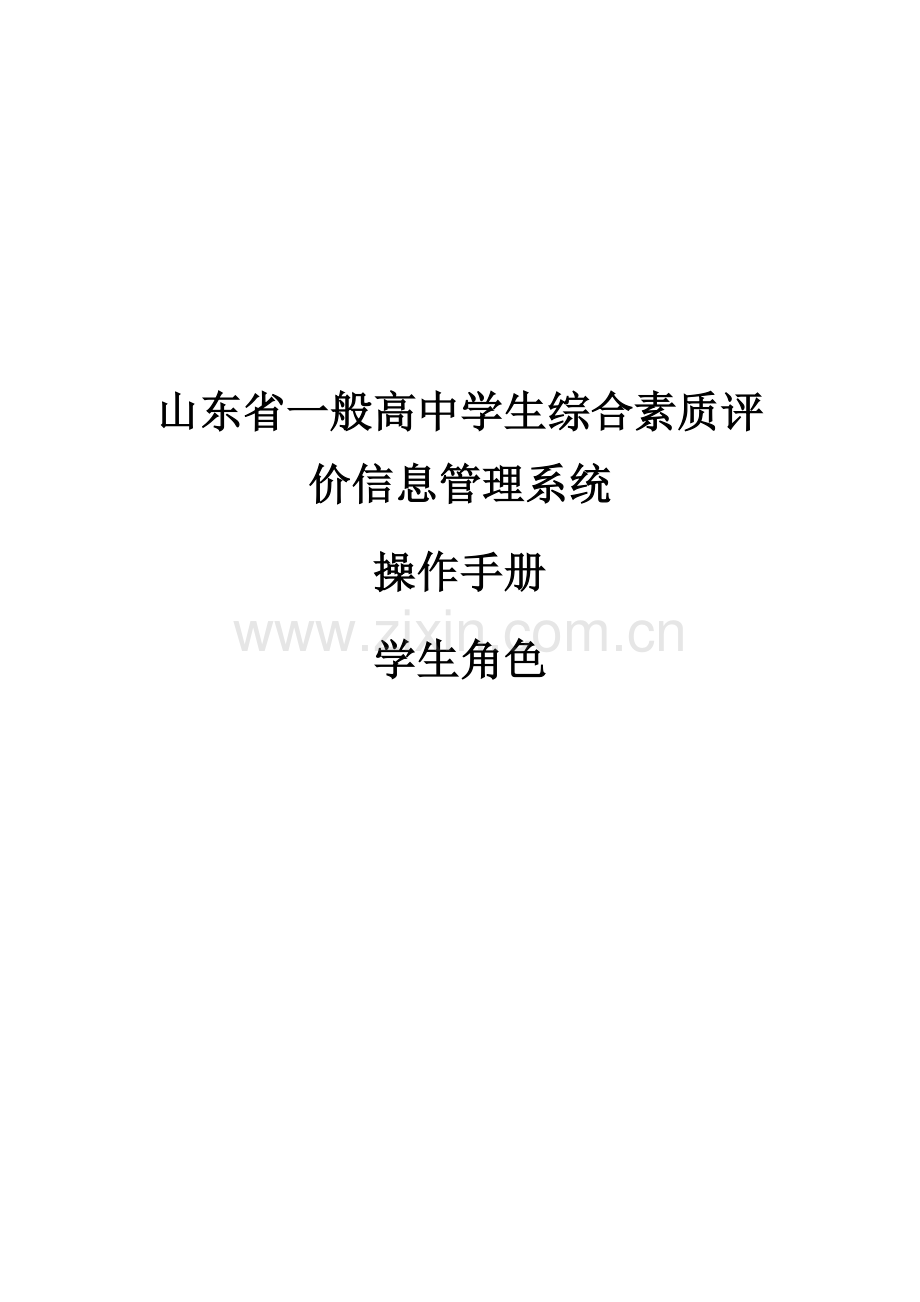 山东省一般高中学生综合素质评价信息管理系统

操作手册

www.zixin.com.cn

学生角色